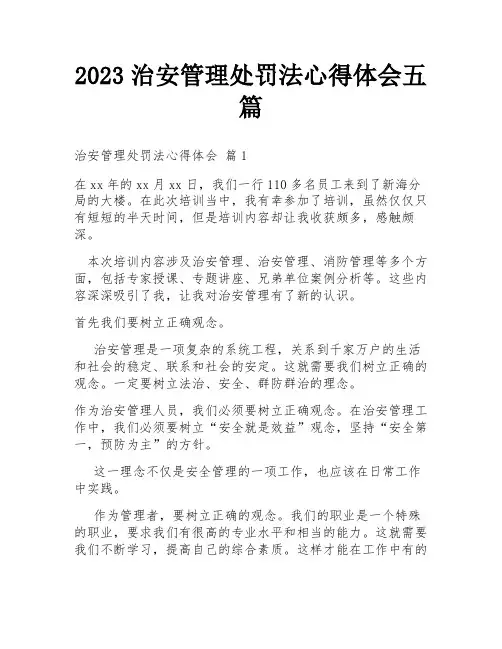 2023 治安管理处罚法心得体会五篇

治安管理处罚法心得体会 篇 1

在 xx 年的 xx 月 xx 日，我们一行 110 多名员工来到了新海分局的大楼。在此次培训当中，我有幸参加了培训，虽然仅仅只有短短的半天时间，但是培训内容却让我收获颇多，感触颇深。

本次培训内容涉及治安管理、治安管理、消防管理等多个方面，包括专家授课、专题讲座、兄弟单位案例分析等。这些内容深深吸引了我，让我对治安管理有了新的认识。

首先我们要树立正确观念。

治安管理是一项复杂的系统工程，关系到千家万户的生活和社会的稳定、联系和社会的安定。这就需要我们树立正确的观念。一定要树立法治、安全、群防群治的理念。

作为治安管理人员，我们必须要树立正确观念。在治安管理工作中，我们必须要树立“安全就是效益”观念，坚持“安全第一，预防为主”的方针。

这一理念不仅是安全管理的一项工作，也应该在日常工作中实践。

作为管理者，要树立正确的观念。我们的职业是一个特殊的职业，要求我们有很高的专业水平和相当的能力。这就需要我们不断学习，提高自己的综合素质。这样才能在工作中有的